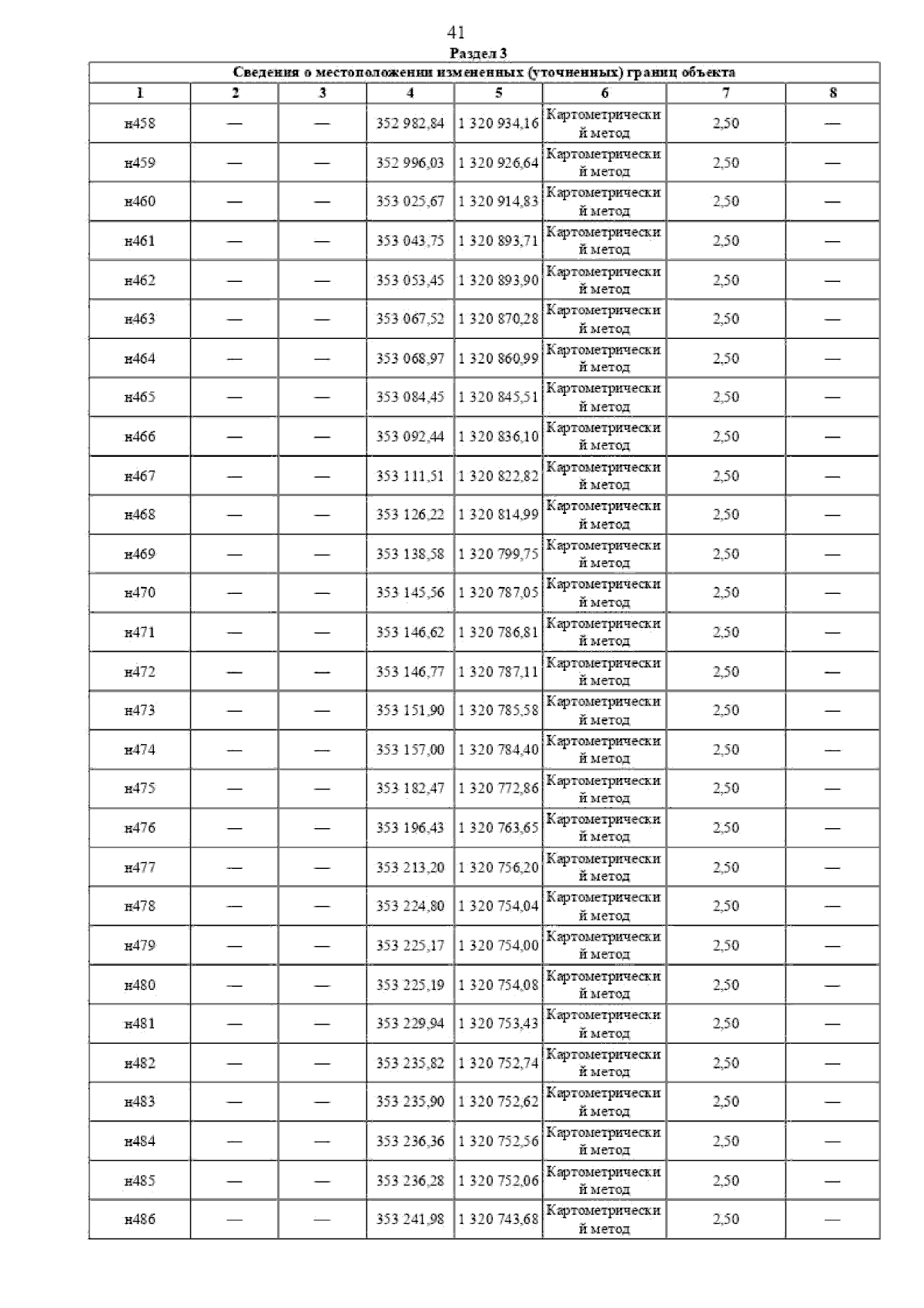 41

Раздел 3

| Сведения о местоположении измененных (уточненных) границ объекта | | | | | | | |
|---|---|---|---|---|---|---|---|
| 1 | 2 | 3 | 4 | 5 | 6 | 7 | 8 |
| н458 | — | — | 352 982,84 | 1 320 934,16 | Картометрический метод | 2,50 | — |
| н459 | — | — | 352 996,03 | 1 320 926,64 | Картометрический метод | 2,50 | — |
| н460 | — | — | 353 025,67 | 1 320 914,83 | Картометрический метод | 2,50 | — |
| н461 | — | — | 353 043,75 | 1 320 893,71 | Картометрический метод | 2,50 | — |
| н462 | — | — | 353 053,45 | 1 320 893,90 | Картометрический метод | 2,50 | — |
| н463 | — | — | 353 067,52 | 1 320 870,28 | Картометрический метод | 2,50 | — |
| н464 | — | — | 353 068,97 | 1 320 860,99 | Картометрический метод | 2,50 | — |
| н465 | — | — | 353 084,45 | 1 320 845,51 | Картометрический метод | 2,50 | — |
| н466 | — | — | 353 092,44 | 1 320 836,10 | Картометрический метод | 2,50 | — |
| н467 | — | — | 353 111,51 | 1 320 822,82 | Картометрический метод | 2,50 | — |
| н468 | — | — | 353 126,22 | 1 320 814,99 | Картометрический метод | 2,50 | — |
| н469 | — | — | 353 138,58 | 1 320 799,75 | Картометрический метод | 2,50 | — |
| н470 | — | — | 353 145,56 | 1 320 787,05 | Картометрический метод | 2,50 | — |
| н471 | — | — | 353 146,62 | 1 320 786,81 | Картометрический метод | 2,50 | — |
| н472 | — | — | 353 146,77 | 1 320 787,11 | Картометрический метод | 2,50 | — |
| н473 | — | — | 353 151,90 | 1 320 785,58 | Картометрический метод | 2,50 | — |
| н474 | — | — | 353 157,00 | 1 320 784,40 | Картометрический метод | 2,50 | — |
| н475 | — | — | 353 182,47 | 1 320 772,86 | Картометрический метод | 2,50 | — |
| н476 | — | — | 353 196,43 | 1 320 763,65 | Картометрический метод | 2,50 | — |
| н477 | — | — | 353 213,20 | 1 320 756,20 | Картометрический метод | 2,50 | — |
| н478 | — | — | 353 224,80 | 1 320 754,04 | Картометрический метод | 2,50 | — |
| н479 | — | — | 353 225,17 | 1 320 754,00 | Картометрический метод | 2,50 | — |
| н480 | — | — | 353 225,19 | 1 320 754,08 | Картометрический метод | 2,50 | — |
| н481 | — | — | 353 229,94 | 1 320 753,43 | Картометрический метод | 2,50 | — |
| н482 | — | — | 353 235,82 | 1 320 752,74 | Картометрический метод | 2,50 | — |
| н483 | — | — | 353 235,90 | 1 320 752,62 | Картометрический метод | 2,50 | — |
| н484 | — | — | 353 236,36 | 1 320 752,56 | Картометрический метод | 2,50 | — |
| н485 | — | — | 353 236,28 | 1 320 752,06 | Картометрический метод | 2,50 | — |
| н486 | — | — | 353 241,98 | 1 320 743,68 | Картометрический метод | 2,50 | — |